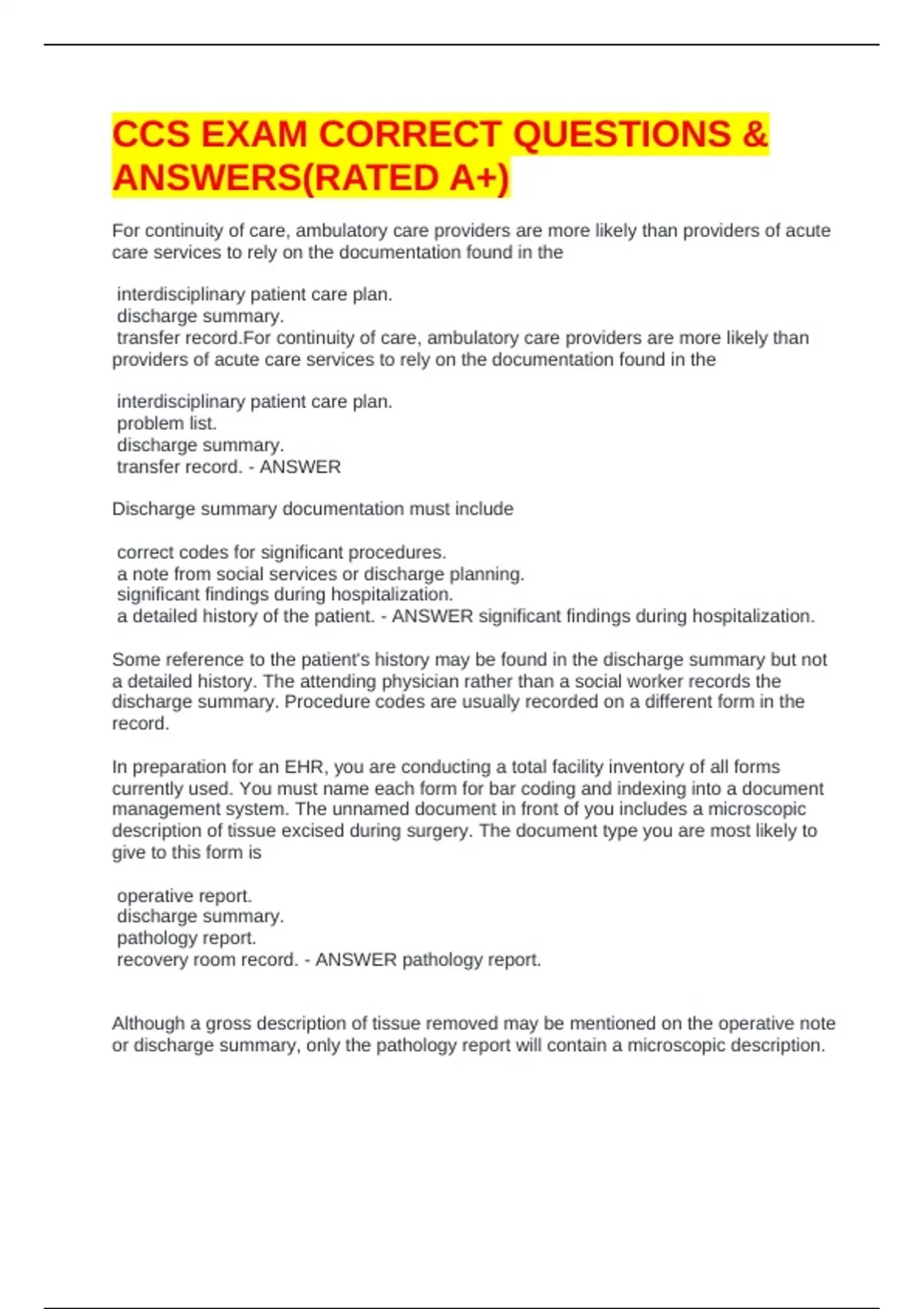 CCS EXAM CORRECT QUESTIONS & ANSWERS(RATED A+)

For continuity of care, ambulatory care providers are more likely than providers of acute care services to rely on the documentation found in the

interdisciplinary patient care plan.
discharge summary.
transfer record.For continuity of care, ambulatory care providers are more likely than providers of acute care services to rely on the documentation found in the

interdisciplinary patient care plan.
problem list.
discharge summary.
transfer record. - ANSWER

Discharge summary documentation must include

correct codes for significant procedures.
a note from social services or discharge planning.
significant findings during hospitalization.
a detailed history of the patient. - ANSWER significant findings during hospitalization.

Some reference to the patient's history may be found in the discharge summary but not a detailed history. The attending physician rather than a social worker records the discharge summary. Procedure codes are usually recorded on a different form in the record.

In preparation for an EHR, you are conducting a total facility inventory of all forms currently used. You must name each form for bar coding and indexing into a document management system. The unnamed document in front of you includes a microscopic description of tissue excised during surgery. The document type you are most likely to give to this form is

operative report.
discharge summary.
pathology report.
recovery room record. - ANSWER pathology report.

Although a gross description of tissue removed may be mentioned on the operative note or discharge summary, only the pathology report will contain a microscopic description.